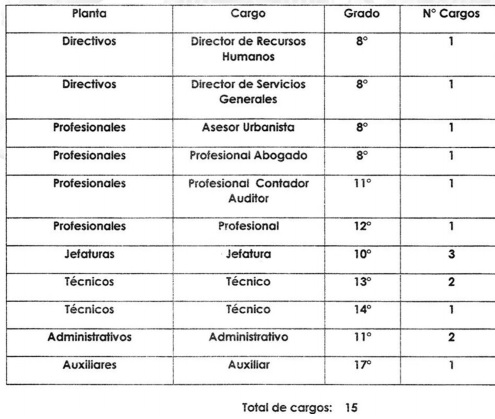 | Planta | Cargo | Grado | N° Cargos |
|---|---|---|---|
| Directivos | Director de Recursos Humanos | 8° | 1 |
| Directivos | Director de Servicios Generales | 8° | 1 |
| Profesionales | Asesor Urbanista | 8° | 1 |
| Profesionales | Profesional Abogado | 8° | 1 |
| Profesionales | Profesional Contador Auditor | 11° | 1 |
| Profesionales | Profesional | 12° | 1 |
| Jefaturas | Jefatura | 10° | 3 |
| Técnicos | Técnico | 13° | 2 |
| Técnicos | Técnico | 14° | 1 |
| Administrativos | Administrativo | 11° | 2 |
| Auxiliares | Auxiliar | 17° | 1 |

Total de cargos: 15